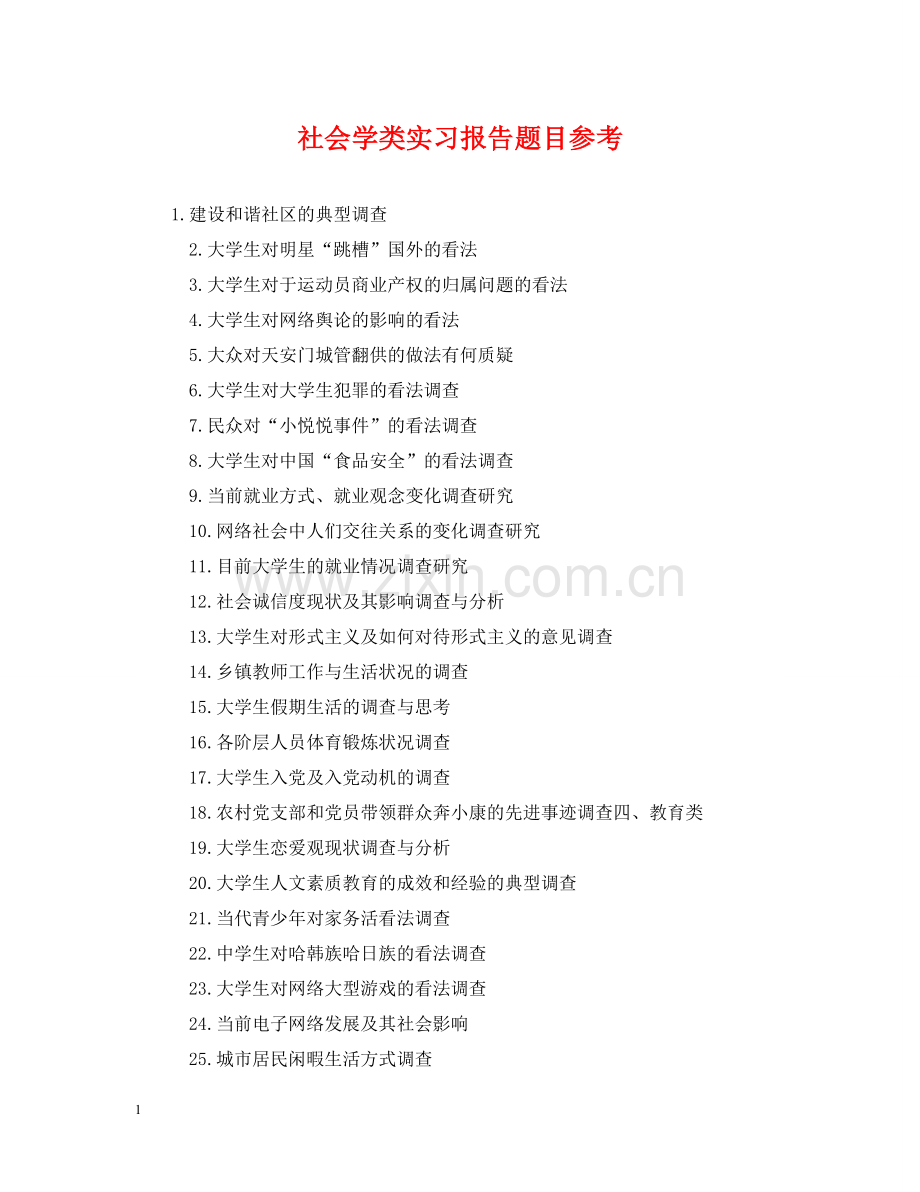 社会学类实习报告题目参考

1.建设和谐社区的典型调查

2.大学生对明星“跳槽”国外的看法

3.大学生对于运动员商业产权的归属问题的看法

4.大学生对网络舆论的影响的看法

5.大众对天安门城管翻供的做法有何质疑

6.大学生对大学生犯罪的看法调查

7.民众对“小悦悦事件”的看法调查

8.大学生对中国“食品安全”的看法调查

9.当前就业方式、就业观念变化调查研究

10.网络社会中人们交往关系的变化调查研究

11.目前大学生的就业情况调查研究

12.社会诚信度现状及其影响调查与分析

13.大学生对形式主义及如何对待形式主义的意见调查

14.乡镇教师工作与生活状况的调查

15.大学生假期生活的调查与思考

16.各阶层人员体育锻炼状况调查

17.大学生入党及入党动机的调查

18.农村党支部和党员带领群众奔小康的先进事迹调查四、教育类

19.大学生恋爱观现状调查与分析

20.大学生人文素质教育的成效和经验的典型调查

21.当代青少年对家务活看法调查

22.中学生对哈韩族哈日族的看法调查

23.大学生对网络大型游戏的看法调查

24.当前电子网络发展及其社会影响

25.城市居民闲暇生活方式调查

www.zixin.com.cn

1